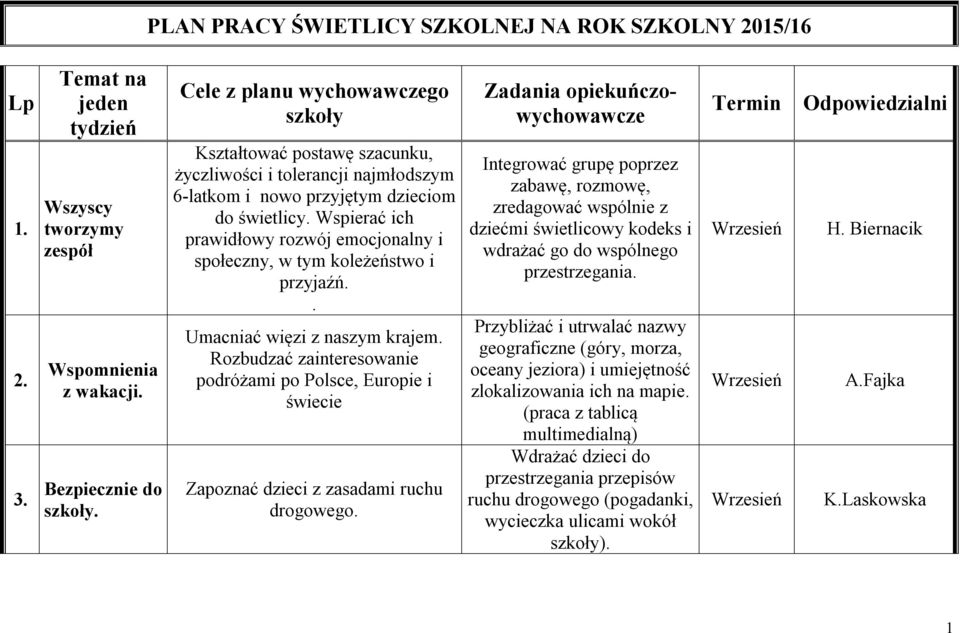 PLAN PRACY ŚWIETLICY SZKOLNEJ NA ROK SZKOLNY 2015/16

| Lp | Temat na jeden tydzień | Cele z planu wychowawczego szkoły | Zadania opiekuńczo-wychowawcze | Termin | Odpowiedzialni |
|---|---|---|---|---|---|
| 1. | Wszyscy tworzymy zespół | Kształtować postawę szacunku, życzliwości i tolerancji najmłodszym 6-latkom i nowo przyjętym dzieciom do świetlicy. Wspierać ich prawidłowy rozwój emocjonalny i społeczny, w tym koleżeństwo i przyjaźń. . | Integrować grupę poprzez zabawę, rozmowę, zredagować wspólnie z dziećmi świetlicowy kodeks i wdrażać go do wspólnego przestrzegania. | Wrzesień | H. Biernacik |
| 2. | Wspomnienia z wakacji. | Umacniać więzi z naszym krajem. Rozbudzać zainteresowanie podróżami po Polsce, Europie i świecie | Przybliżać i utrwalać nazwy geograficzne (góry, morza, oceany jeziora) i umiejętność zlokalizowania ich na mapie. (praca z tablicą multimedialną) | Wrzesień | A.Fajka |
| 3. | Bezpiecznie do szkoły. | Zapoznać dzieci z zasadami ruchu drogowego. | Wdrażać dzieci do przestrzegania przepisów ruchu drogowego (pogadanki, wycieczka ulicami wokół szkoły). | Wrzesień | K.Laskowska |

1